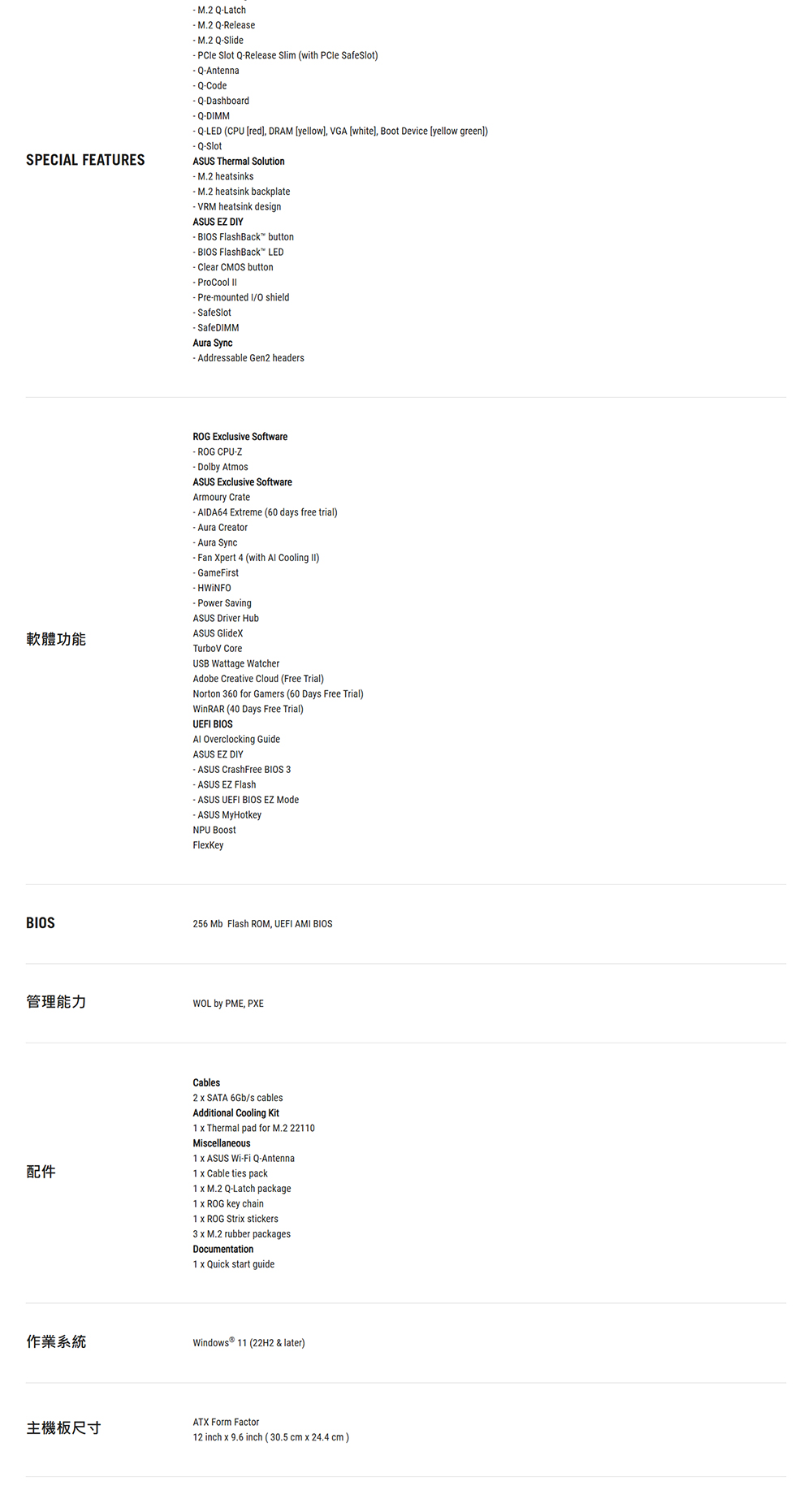 SPECIAL FEATURES

- M.2 Q-Latch
- M.2 Q-Release
- M.2 Q-Slide
- PCIe Slot Q-Release Slim (with PCIe SafeSlot)
- Q-Antenna
- Q-Code
- Q-Dashboard
- Q-DIMM
- Q-LED (CPU [red], DRAM [yellow], VGA [white], Boot Device [yellow green])
- Q-Slot
ASUS Thermal Solution
- M.2 heatsinks
- M.2 heatsink backplate
- VRM heatsink design
ASUS EZ DIY
- BIOS FlashBack™ button
- BIOS FlashBack™ LED
- Clear CMOS button
- ProCool II
- Pre-mounted I/O shield
- SafeSlot
- SafeDIMM
Aura Sync
- Addressable Gen2 headers

軟體功能

ROG Exclusive Software
- ROG CPU-Z
- Dolby Atmos
ASUS Exclusive Software
Armoury Crate
- AIDA64 Extreme (60 days free trial)
- Aura Creator
- Aura Sync
- Fan Xpert 4 (with AI Cooling II)
- GameFirst
- HWiNFO
- Power Saving
ASUS Driver Hub
ASUS GlideX
TurboV Core
USB Wattage Watcher
Adobe Creative Cloud (Free Trial)
Norton 360 for Gamers (60 Days Free Trial)
WinRAR (40 Days Free Trial)
UEFI BIOS
AI Overclocking Guide
ASUS EZ DIY
- ASUS CrashFree BIOS 3
- ASUS EZ Flash
- ASUS UEFI BIOS EZ Mode
- ASUS MyHotkey
NPU Boost
FlexKey

BIOS

256 Mb Flash ROM, UEFI AMI BIOS

管理能力

WOL by PME, PXE

配件

Cables
2 x SATA 6Gb/s cables
Additional Cooling Kit
1 x Thermal pad for M.2 22110
Miscellaneous
1 x ASUS Wi-Fi Q-Antenna
1 x Cable ties pack
1 x M.2 Q-Latch package
1 x ROG key chain
1 x ROG Strix stickers
3 x M.2 rubber packages
Documentation
1 x Quick start guide

作業系統

Windows® 11 (22H2 & later)

主機板尺寸

ATX Form Factor
12 inch x 9.6 inch ( 30.5 cm x 24.4 cm )